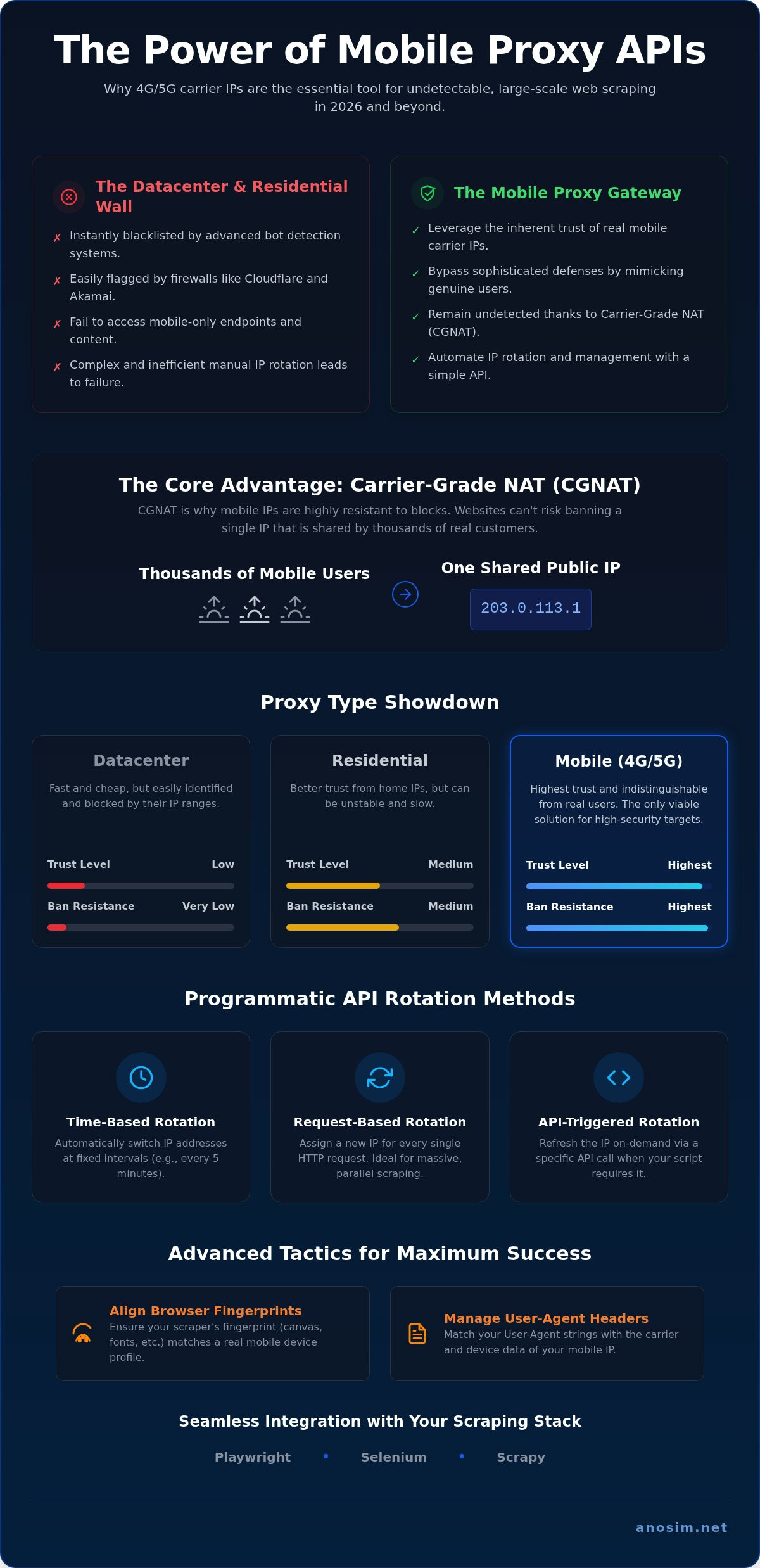 The Power of Mobile Proxy APIs

Why 4G/5G carrier IPs are the essential tool for undetectable, large-scale web scraping in 2026 and beyond.

The Datacenter & Residential Wall

✗ Instantly blacklisted by advanced bot detection systems.

✗ Easily flagged by firewalls like Cloudflare and Akamai.

✗ Fail to access mobile-only endpoints and content.

✗ Complex and inefficient manual IP rotation leads to failure.

The Mobile Proxy Gateway

✓ Leverage the inherent trust of real mobile carrier IPs.

✓ Bypass sophisticated defenses by mimicking genuine users.

✓ Remain undetected thanks to Carrier-Grade NAT (CGNAT).

✓ Automate IP rotation and management with a simple API.

The Core Advantage: Carrier-Grade NAT (CGNAT)

CGNAT is why mobile IPs are highly resistant to blocks. Websites can't risk banning a single IP that is shared by thousands of real customers.

Thousands of Mobile Users

One Shared Public IP

203.0.113.1

Proxy Type Showdown

Datacenter
Fast and cheap, but easily identified and blocked by their IP ranges.
Trust Level Low
Ban Resistance Very Low

Residential
Better trust from home IPs, but can be unstable and slow.
Trust Level Medium
Ban Resistance Medium

Mobile (4G/5G)
Highest trust and indistinguishable from real users. The only viable solution for high-security targets.
Trust Level Highest
Ban Resistance Highest

Programmatic API Rotation Methods

Time-Based Rotation
Automatically switch IP addresses at fixed intervals (e.g., every 5 minutes).

Request-Based Rotation
Assign a new IP for every single HTTP request. Ideal for massive, parallel scraping.

API-Triggered Rotation
Refresh the IP on-demand via a specific API call when your script requires it.

Advanced Tactics for Maximum Success

Align Browser Fingerprints
Ensure your scraper's fingerprint (canvas, fonts, etc.) matches a real mobile device profile.

Manage User-Agent Headers
Match your User-Agent strings with the carrier and device data of your mobile IP.

Seamless Integration with Your Scraping Stack

Playwright • Selenium • Scrapy

anosim.net